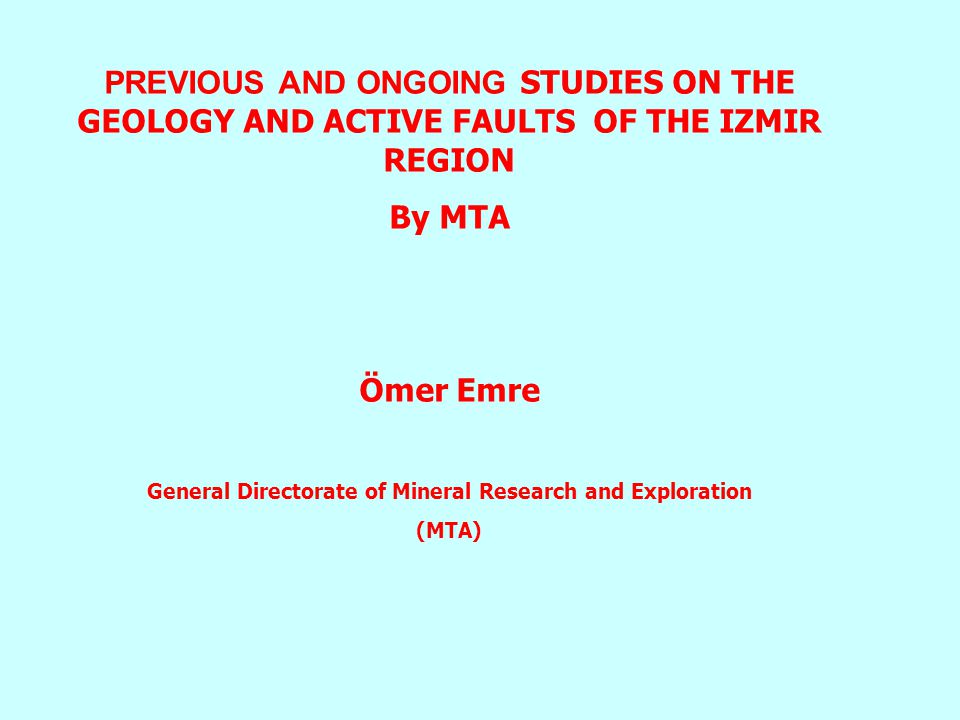 PREVIOUS AND ONGOING STUDIES ON THE GEOLOGY AND ACTIVE FAULTS OF THE IZMIR REGION

By MTA

Ömer Emre

General Directorate of Mineral Research and Exploration

(MTA)